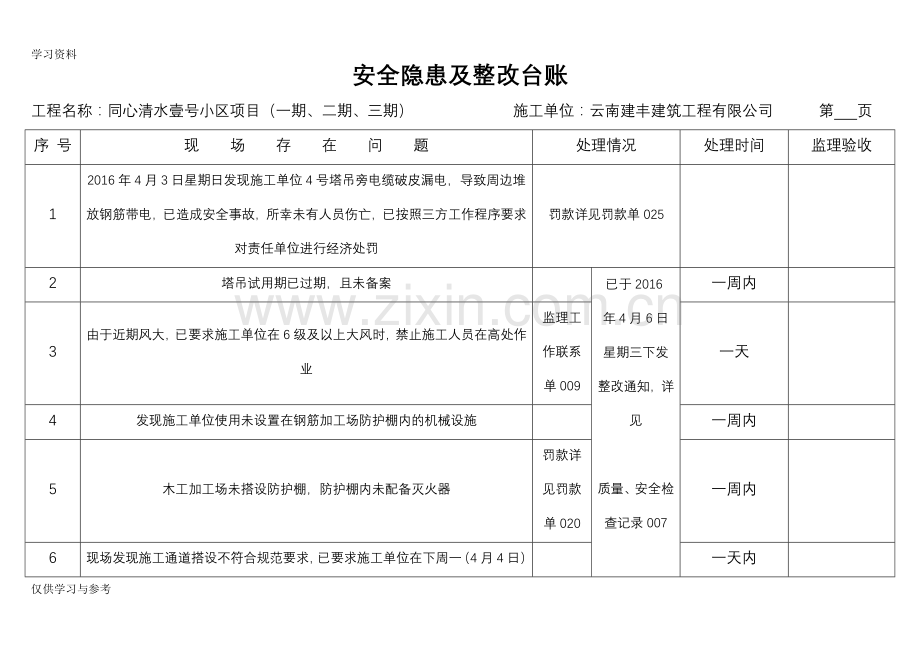 学习资料

安全隐患及整改台账

工程名称：同心清水壹号小区项目（一期、二期、三期） 施工单位：云南建丰建筑工程有限公司 第____页

| 序号 | 现场存在问题 | 处理情况 | | 处理时间 | 监理验收 |
|---|---|---|---|---|---|
| 1 | 2016年4月3日星期日发现施工单位4号塔吊旁电缆破皮漏电，导致周边堆放钢筋带电，已造成安全事故，所幸未有人员伤亡，已按照三方工作程序要求对责任单位进行经济处罚 | 罚款详见罚款单025 | | | |
| 2 | 塔吊试用期已过期，且未备案 | | 已于2016年4月6日星期三下发整改通知，详见质量、安全检查记录007 | 一周内 | |
| 3 | 由于近期风大，已要求施工单位在6级及以上大风时，禁止施工人员在高处作业 | 监理工作联系单009 | | 一天 | |
| 4 | 发现施工单位使用未设置在钢筋加工场防护棚内的机械设施 | | | 一周内 | |
| 5 | 木工加工场未搭设防护棚，防护棚内未配备灭火器 | 罚款详见罚款单020 | | 一周内 | |
| 6 | 现场发现施工通道搭设不符合规范要求，已要求施工单位在下周一（4月4日） | | | 一天内 | |

仅供学习与参考

www.zixin.com.cn